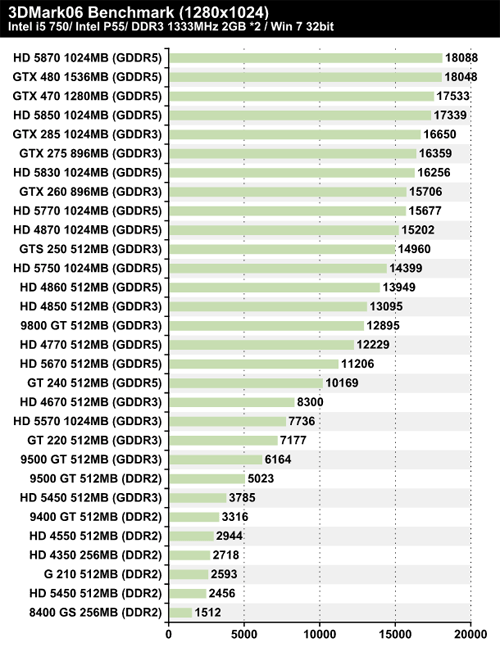 3DMark06 Benchmark (1280x1024)
Intel i5 750/ Intel P55/ DDR3 1333MHz 2GB *2 / Win 7 32bit

HD 5870 1024MB (GDDR5) 18088
GTX 480 1536MB (GDDR5) 18048
GTX 470 1280MB (GDDR5) 17533
HD 5850 1024MB (GDDR5) 17339
GTX 285 1024MB (GDDR3) 16650
GTX 275 896MB (GDDR3) 16359
HD 5830 1024MB (GDDR5) 16256
GTX 260 896MB (GDDR3) 15706
HD 5770 1024MB (GDDR5) 15677
HD 4870 1024MB (GDDR5) 15202
GTS 250 512MB (GDDR3) 14960
HD 5750 1024MB (GDDR5) 14399
HD 4860 512MB (GDDR5) 13949
HD 4850 512MB (GDDR3) 13095
9800 GT 512MB (GDDR3) 12895
HD 4770 512MB (GDDR5) 12229
HD 5670 512MB (GDDR5) 11206
GT 240 512MB (GDDR5) 10169
HD 4670 512MB (GDDR3) 8300
HD 5570 1024MB (GDDR3) 7736
GT 220 512MB (GDDR3) 7177
9500 GT 512MB (GDDR3) 6164
9500 GT 512MB (DDR2) 5023
HD 5450 512MB (GDDR3) 3785
9400 GT 512MB (DDR2) 3316
HD 4550 512MB (DDR2) 2944
HD 4350 256MB (DDR2) 2718
G 210 512MB (DDR2) 2593
HD 5450 512MB (DDR2) 2456
8400 GS 256MB (DDR2) 1512

0 5000 10000 15000 20000